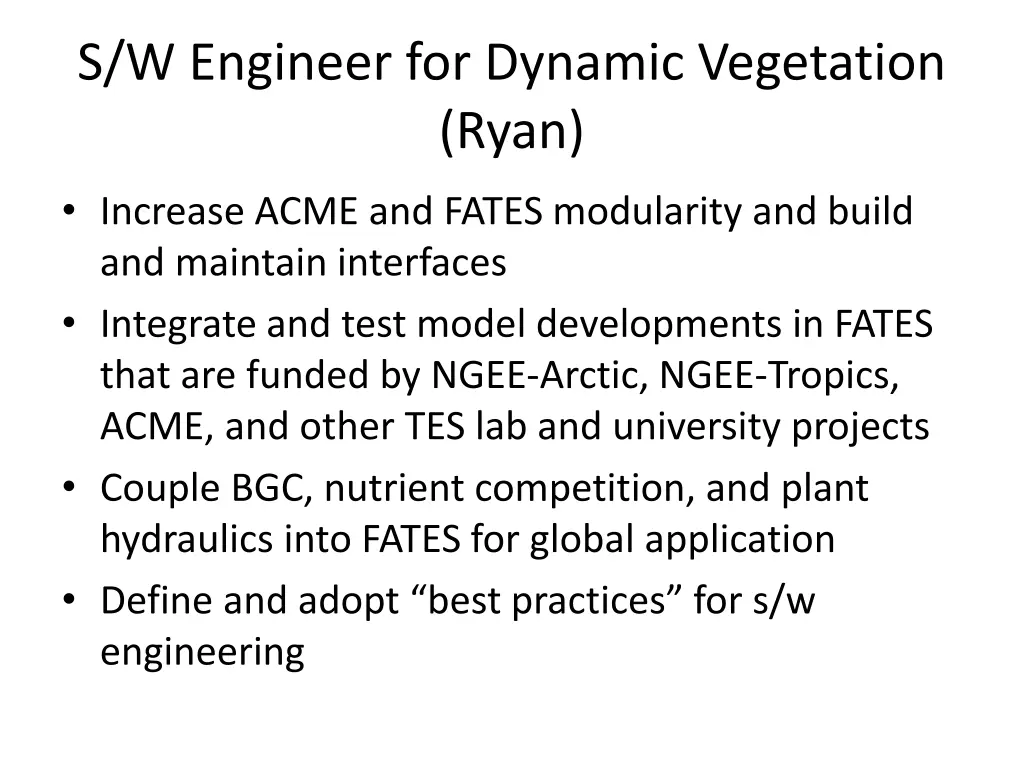 S/W Engineer for Dynamic Vegetation (Ryan)

• Increase ACME and FATES modularity and build and maintain interfaces
• Integrate and test model developments in FATES that are funded by NGEE-Arctic, NGEE-Tropics, ACME, and other TES lab and university projects
• Couple BGC, nutrient competition, and plant hydraulics into FATES for global application
• Define and adopt “best practices” for s/w engineering